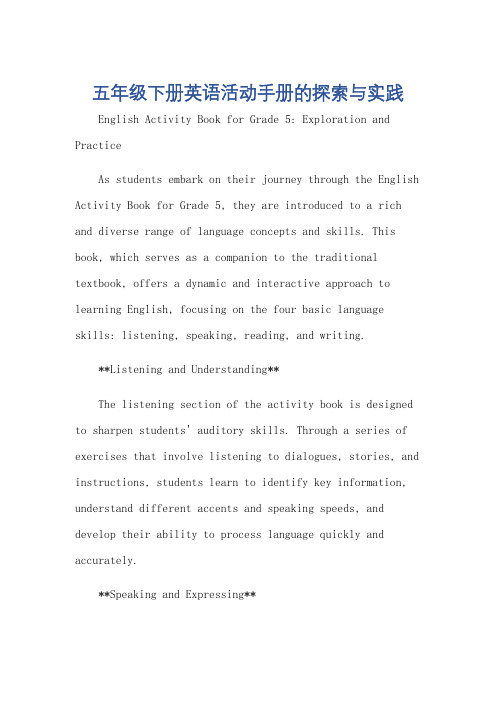 五年级下册英语活动手册的探索与实践

English Activity Book for Grade 5: Exploration and Practice

As students embark on their journey through the English Activity Book for Grade 5, they are introduced to a rich and diverse range of language concepts and skills. This book, which serves as a companion to the traditional textbook, offers a dynamic and interactive approach to learning English, focusing on the four basic language skills: listening, speaking, reading, and writing.

**Listening and Understanding**

The listening section of the activity book is designed to sharpen students' auditory skills. Through a series of exercises that involve listening to dialogues, stories, and instructions, students learn to identify key information, understand different accents and speaking speeds, and develop their ability to process language quickly and accurately.

**Speaking and Expressing**